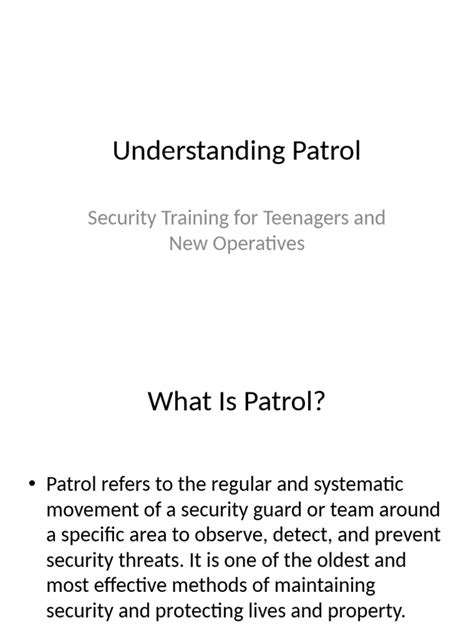 Understanding Patrol

Security Training for Teenagers and New Operatives

What Is Patrol?

• Patrol refers to the regular and systematic movement of a security guard or team around a specific area to observe, detect, and prevent security threats. It is one of the oldest and most effective methods of maintaining security and protecting lives and property.